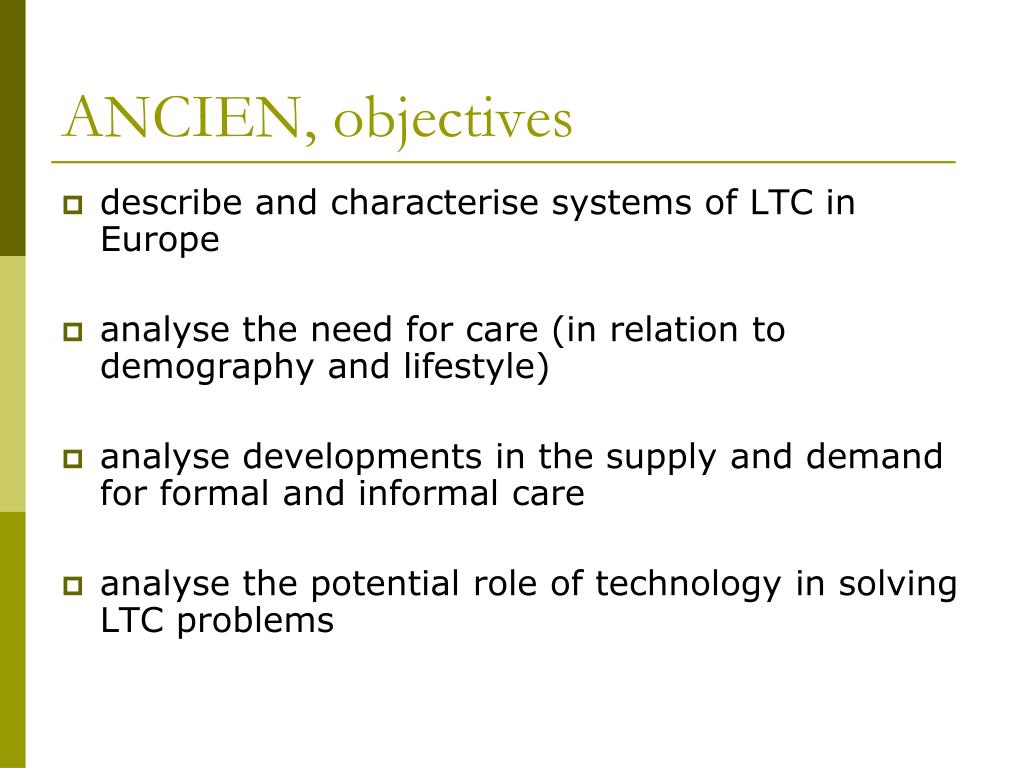 ANCIEN, objectives

describe and characterise systems of LTC in Europe

analyse the need for care (in relation to demography and lifestyle)

analyse developments in the supply and demand for formal and informal care

analyse the potential role of technology in solving LTC problems